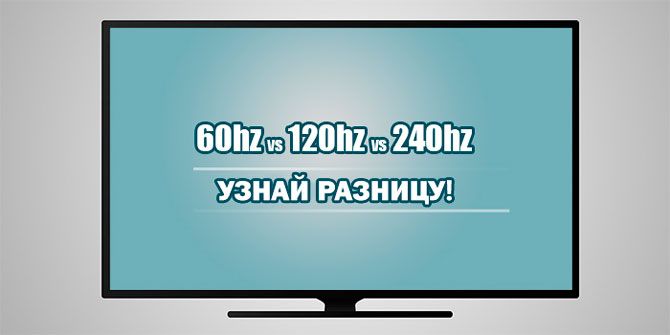 60hz vs 120hz vs 240hz

УЗНАЙ РАЗНИЦУ!